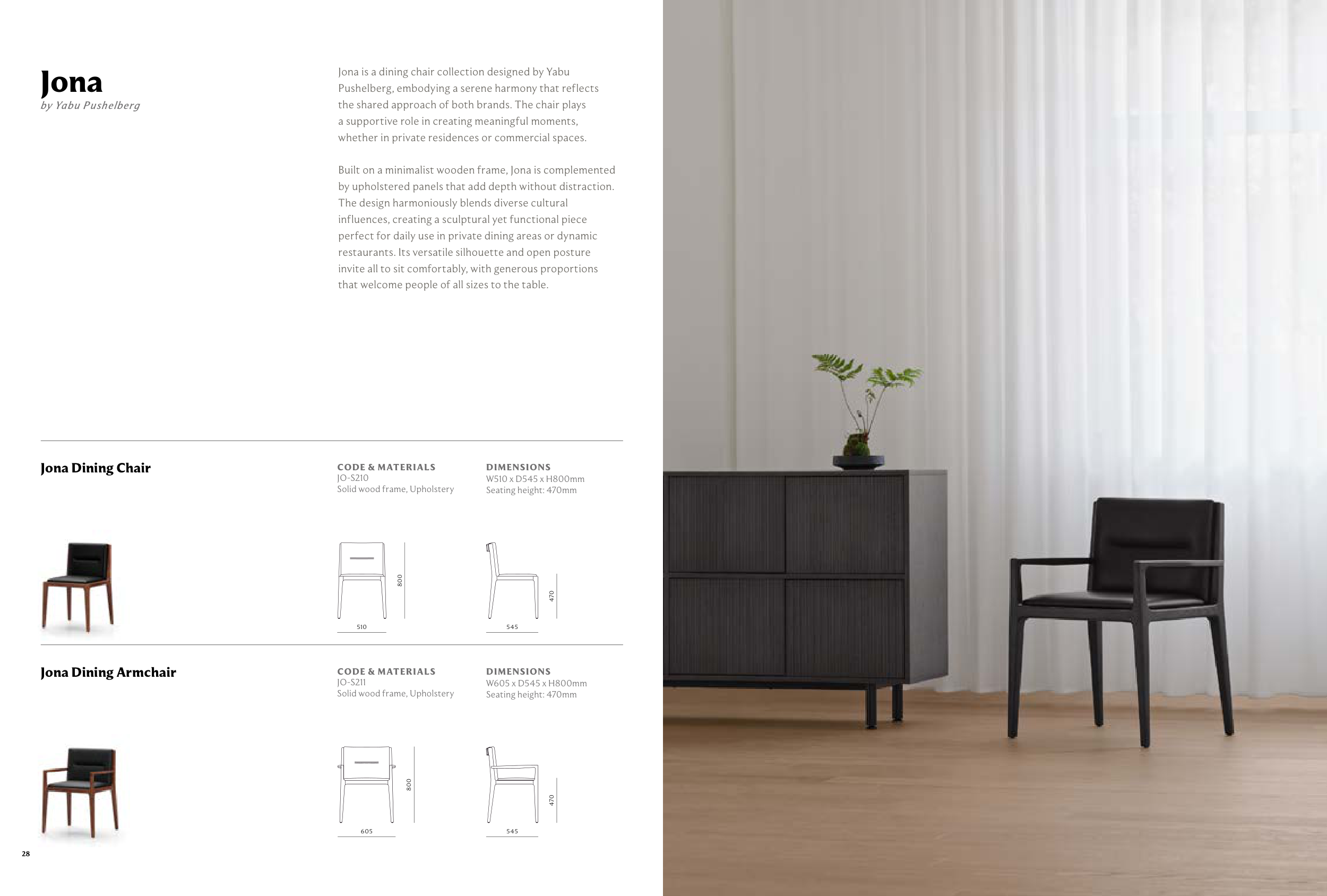 Jona
by Yabu Pushelberg

Jona is a dining chair collection designed by Yabu Pushelberg, embodying a serene harmony that reflects the shared approach of both brands. The chair plays a supportive role in creating meaningful moments, whether in private residences or commercial spaces.

Built on a minimalist wooden frame, Jona is complemented by upholstered panels that add depth without distraction. The design harmoniously blends diverse cultural influences, creating a sculptural yet functional piece perfect for daily use in private dining areas or dynamic restaurants. Its versatile silhouette and open posture invite all to sit comfortably, with generous proportions that welcome people of all sizes to the table.

Jona Dining Chair

CODE & MATERIALS
JO-S210
Solid wood frame, Upholstery

DIMENSIONS
W510 x D545 x H800mm
Seating height: 470mm

800
510
470
545

Jona Dining Armchair

CODE & MATERIALS
JO-S211
Solid wood frame, Upholstery

DIMENSIONS
W605 x D545 x H800mm
Seating height: 470mm

800
605
470
545

28